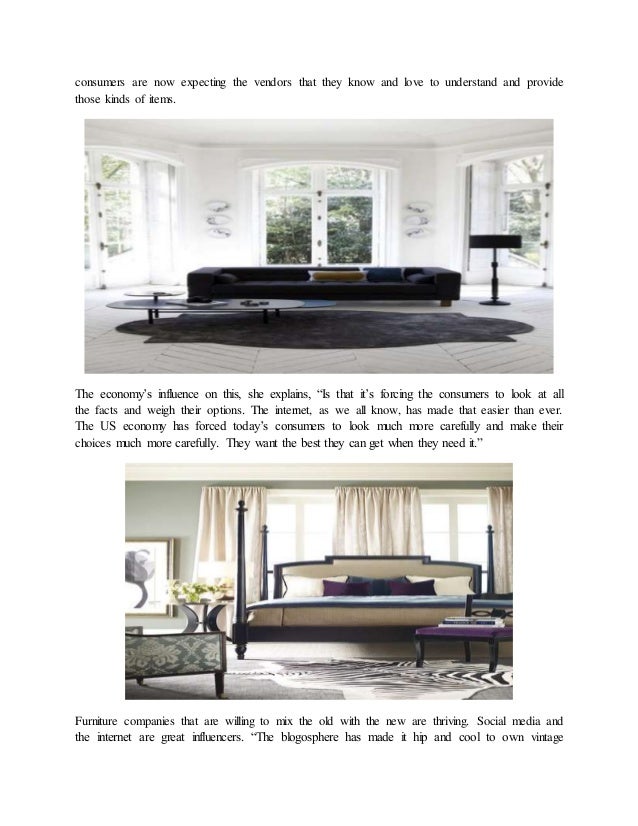 consumers are now expecting the vendors that they know and love to understand and provide those kinds of items.

The economy's influence on this, she explains, "Is that it's forcing the consumers to look at all the facts and weigh their options. The internet, as we all know, has made that easier than ever. The US economy has forced today's consumers to look much more carefully and make their choices much more carefully. They want the best they can get when they need it."

Furniture companies that are willing to mix the old with the new are thriving. Social media and the internet are great influencers. "The blogosphere has made it hip and cool to own vintage